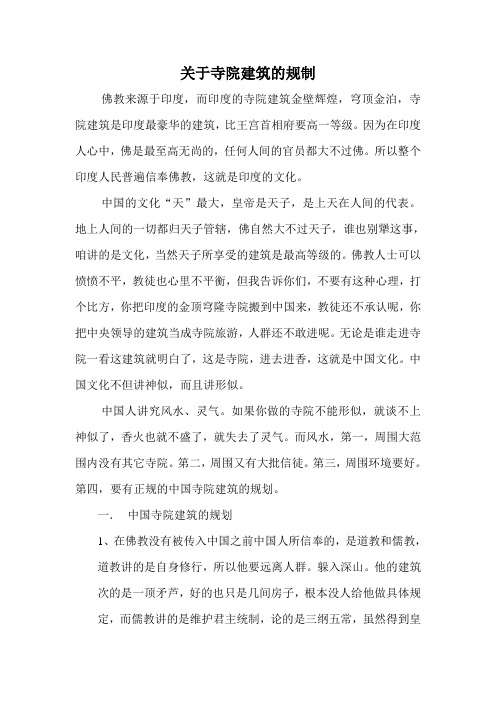 关于寺院建筑的规制

佛教来源于印度，而印度的寺院建筑金壁辉煌，穹顶金泊，寺院建筑是印度最豪华的建筑，比王宫首相府要高一等级。因为在印度人心中，佛是最至高无尚的，任何人间的官员都大不过佛。所以整个印度人民普遍信奉佛教，这就是印度的文化。

中国的文化“天”最大，皇帝是天子，是上天在人间的代表。地上人间的一切都归天子管辖，佛自然大不过天子，谁也别犟这事，咱讲的是文化，当然天子所享受的建筑是最高等级的。佛教人士可以愤愤不平，教徒也心里不平衡，但我告诉你们，不要有这种心理，打个比方，你把印度的金顶穹隆寺院搬到中国来，教徒还不承认呢，你把中央领导的建筑当成寺院旅游，人群还不敢进呢。无论是谁走进寺院一看这建筑就明白了，这是寺院，进去进香，这就是中国文化。中国文化不但讲神似，而且讲形似。

中国人讲究风水、灵气。如果你做的寺院不能形似，就谈不上神似了，香火也就不盛了，就失去了灵气。而风水，第一，周围大范围内没有其它寺院。第二，周围又有大批信徒。第三，周围环境要好。第四，要有正规的中国寺院建筑的规划。

一．　中国寺院建筑的规划

1、在佛教没有被传入中国之前中国人所信奉的，是道教和儒教，道教讲的是自身修行，所以他要远离人群。躲入深山。他的建筑次的是一顶矛芦，好的也只是几间房子，根本没人给他做具体规定，而儒教讲的是维护君主统制，论的是三纲五常，虽然得到皇